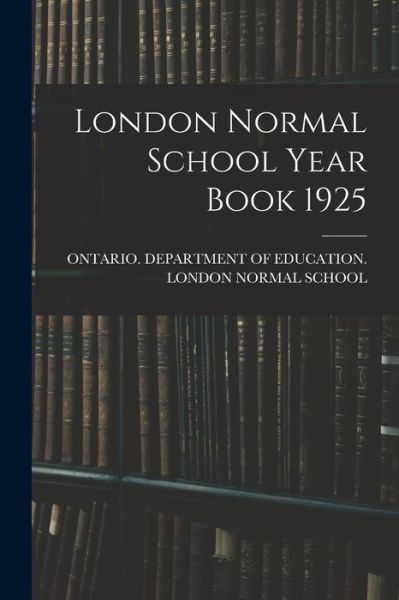 London Normal School Year Book 1925

ONTARIO. DEPARTMENT OF EDUCATION. LONDON NORMAL SCHOOL